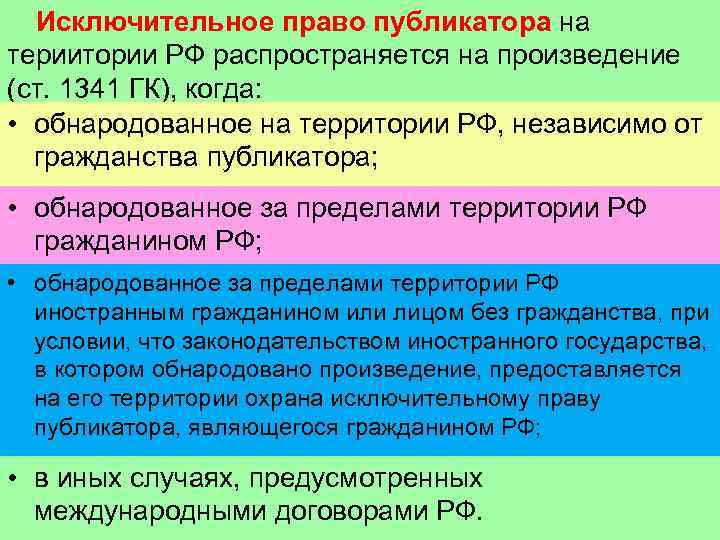 Исключительное право публикатора на териитории РФ распространяется на произведение (ст. 1341 ГК), когда:

• обнародованное на территории РФ, независимо от гражданства публикатора;

• обнародованное за пределами территории РФ гражданином РФ;

• обнародованное за пределами территории РФ иностранным гражданином или лицом без гражданства, при условии, что законодательством иностранного государства, в котором обнародовано произведение, предоставляется на его территории охрана исключительному праву публикатора, являющегося гражданином РФ;

• в иных случаях, предусмотренных международными договорами РФ.